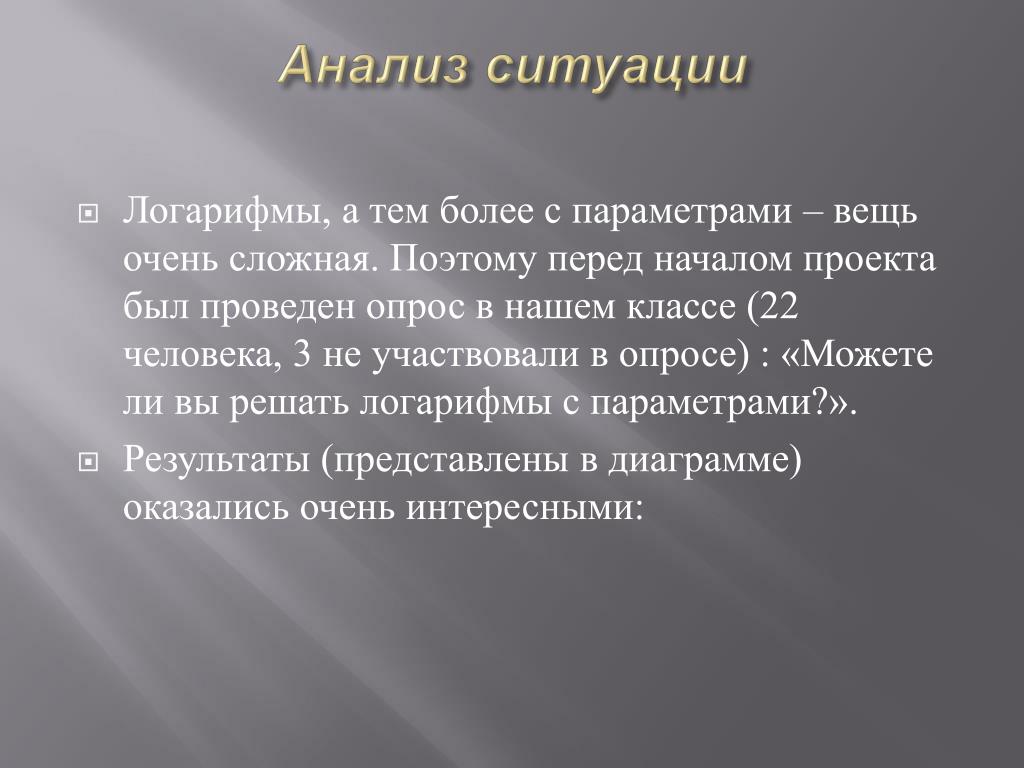 Анализ ситуации

Логарифмы, а тем более с параметрами – вещь очень сложная. Поэтому перед началом проекта был проведен опрос в нашем классе (22 человека, 3 не участвовали в опросе) : «Можете ли вы решать логарифмы с параметрами?».

Результаты (представлены в диаграмме) оказались очень интересными: